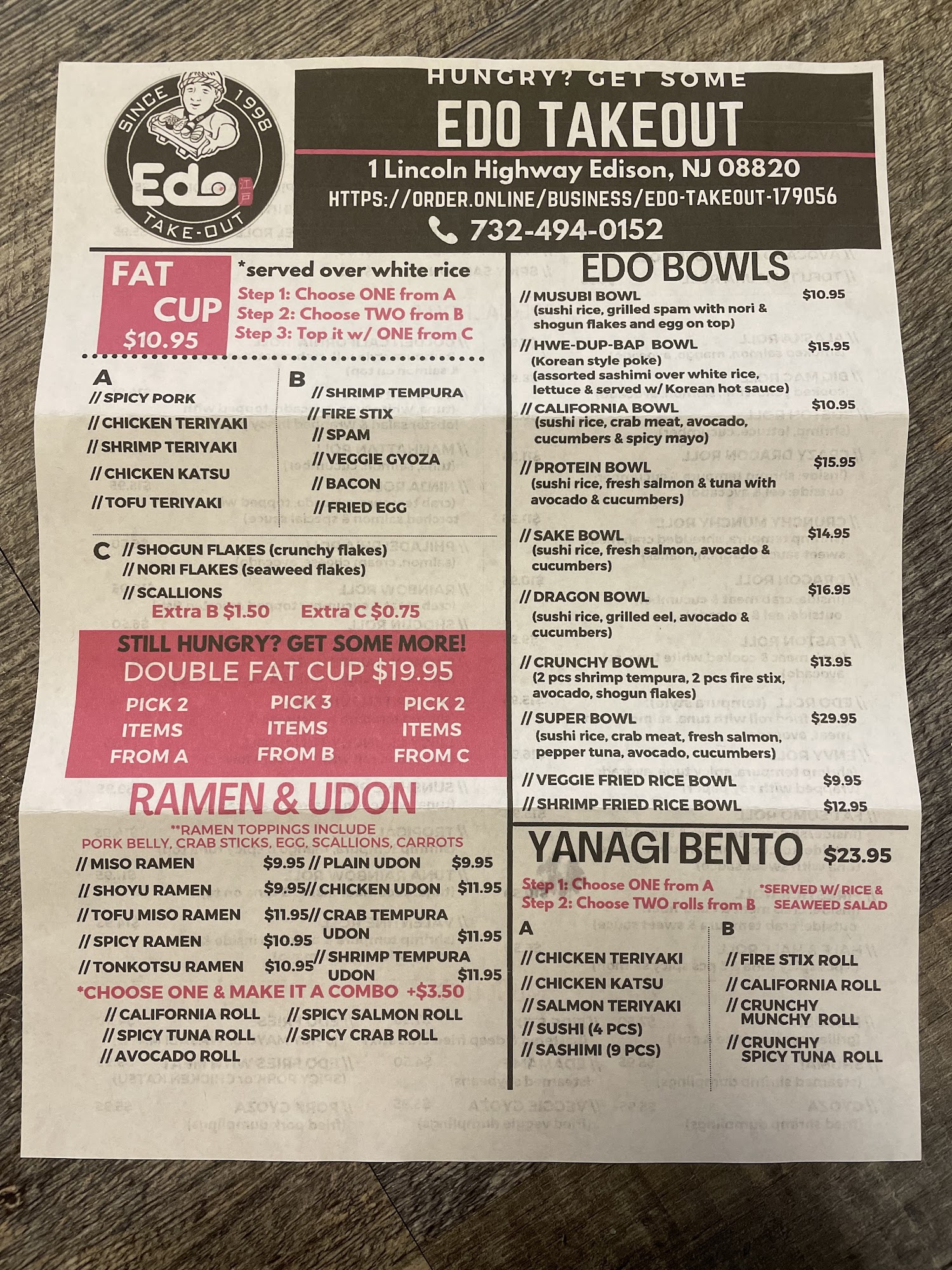 SINCE 1998
Edo
江戸
TAKE-OUT

HUNGRY? GET SOME
EDO TAKEOUT
1 Lincoln Highway Edison, NJ 08820
HTTPS://ORDER.ONLINE/BUSINESS/EDO-TAKEOUT-179056
732-494-0152

FAT CUP
$10.95

*served over white rice
Step 1: Choose ONE from A
Step 2: Choose TWO from B
Step 3: Top it w/ ONE from C

A
// SPICY PORK
// CHICKEN TERIYAKI
// SHRIMP TERIYAKI
// CHICKEN KATSU
// TOFU TERIYAKI

B
// SHRIMP TEMPURA
// FIRE STIX
// SPAM
// VEGGIE GYOZA
// BACON
// FRIED EGG

C
// SHOGUN FLAKES (crunchy flakes)
// NORI FLAKES (seaweed flakes)
// SCALLIONS
Extra B $1.50 Extra C $0.75

STILL HUNGRY? GET SOME MORE!
DOUBLE FAT CUP $19.95
PICK 2 ITEMS FROM A
PICK 3 ITEMS FROM B
PICK 2 ITEMS FROM C

RAMEN & UDON
**RAMEN TOPPINGS INCLUDE
PORK BELLY, CRAB STICKS, EGG, SCALLIONS, CARROTS
// MISO RAMEN $9.95
// SHOYU RAMEN $9.95
// TOFU MISO RAMEN $11.95
// SPICY RAMEN $10.95
// TONKOTSU RAMEN $10.95
// PLAIN UDON $9.95
// CHICKEN UDON $11.95
// CRAB TEMPURA UDON $11.95
// SHRIMP TEMPURA UDON $11.95
*CHOOSE ONE & MAKE IT A COMBO +$3.50
// CALIFORNIA ROLL
// SPICY TUNA ROLL
// AVOCADO ROLL
// SPICY SALMON ROLL
// SPICY CRAB ROLL

EDO BOWLS
// MUSUBI BOWL $10.95
(sushi rice, grilled spam with nori & shogun flakes and egg on top)
// HWE-DUP-BAP BOWL $15.95
(Korean style poke)
(assorted sashimi over white rice, lettuce & served w/ Korean hot sauce)
// CALIFORNIA BOWL $10.95
(sushi rice, crab meat, avocado, cucumbers & spicy mayo)
// PROTEIN BOWL $15.95
(sushi rice, fresh salmon & tuna with avocado & cucumbers)
// SAKE BOWL $14.95
(sushi rice, fresh salmon, avocado & cucumbers)
// DRAGON BOWL $16.95
(sushi rice, grilled eel, avocado & cucumbers)
// CRUNCHY BOWL $13.95
(2 pcs shrimp tempura, 2 pcs fire stix, avocado, shogun flakes)
// SUPER BOWL $29.95
(sushi rice, crab meat, fresh salmon, pepper tuna, avocado, cucumbers)
// VEGGIE FRIED RICE BOWL $9.95
// SHRIMP FRIED RICE BOWL $12.95

YANAGI BENTO $23.95
Step 1: Choose ONE from A
Step 2: Choose TWO rolls from B
*SERVED W/ RICE & SEAWEED SALAD

A
// CHICKEN TERIYAKI
// CHICKEN KATSU
// SALMON TERIYAKI
// SUSHI (4 PCS)
// SASHIMI (9 PCS)

B
// FIRE STIX ROLL
// CALIFORNIA ROLL
// CRUNCHY MUNCHY ROLL
// CRUNCHY SPICY TUNA ROLL